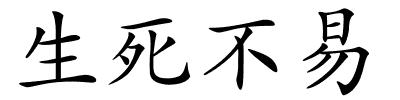 生死不易